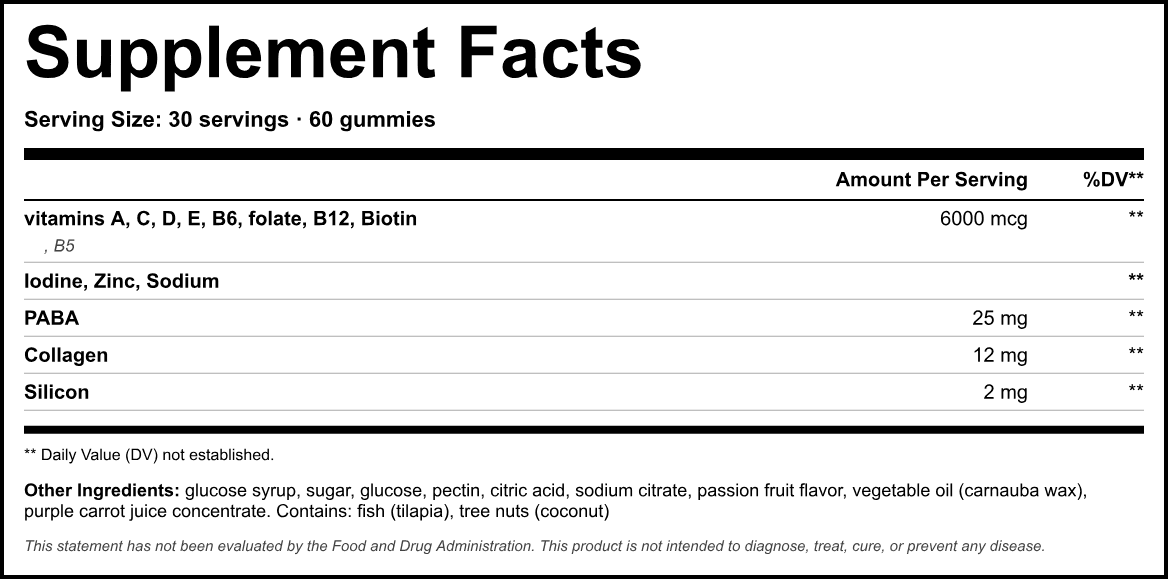 Supplement Facts

Serving Size: 30 servings · 60 gummies

| | Amount Per Serving | %DV** |
|---|---|---|
| vitamins A, C, D, E, B6, folate, B12, Biotin , B5 | 6000 mcg | ** |
| Iodine, Zinc, Sodium | | ** |
| PABA | 25 mg | ** |
| Collagen | 12 mg | ** |
| Silicon | 2 mg | ** |

** Daily Value (DV) not established.

Other Ingredients: glucose syrup, sugar, glucose, pectin, citric acid, sodium citrate, passion fruit flavor, vegetable oil (carnauba wax), purple carrot juice concentrate. Contains: fish (tilapia), tree nuts (coconut)

This statement has not been evaluated by the Food and Drug Administration. This product is not intended to diagnose, treat, cure, or prevent any disease.